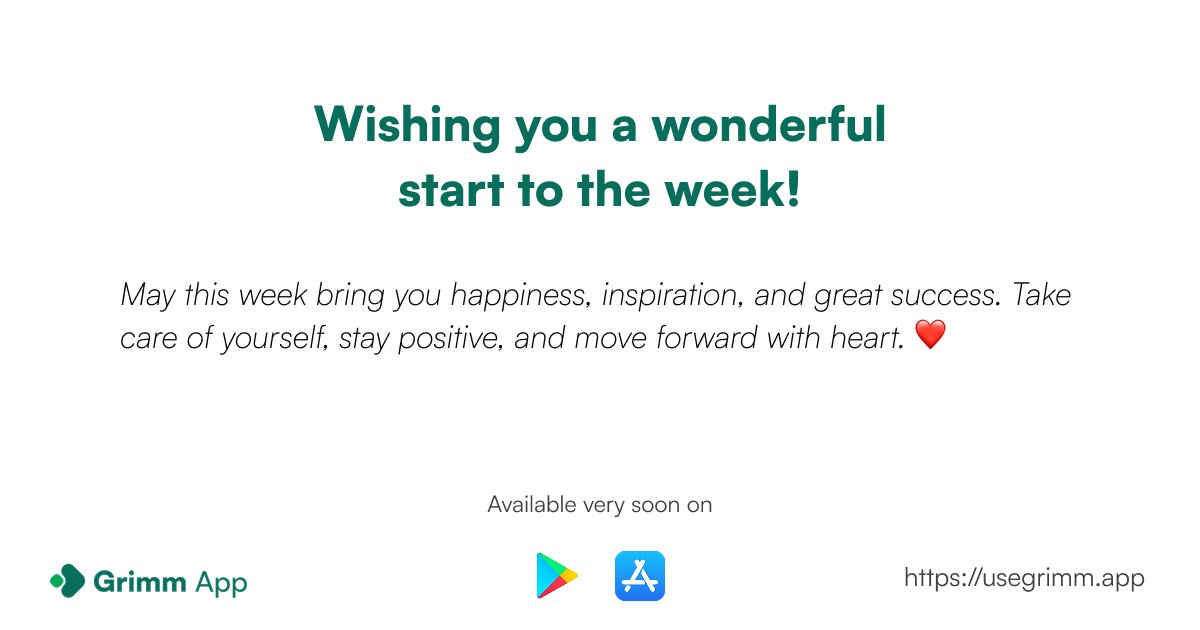 Wishing you a wonderful start to the week!

May this week bring you happiness, inspiration, and great success. Take care of yourself, stay positive, and move forward with heart. ❤️

Available very soon on

Grimm App

https://usegrimm.app